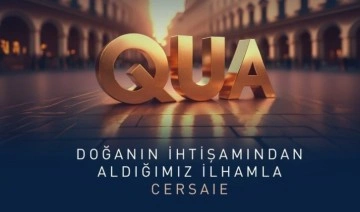 QUA

DOĞANIN İHTİŞAMINDAN ALDIĞIMIZ İLHAMLA CERSAIE